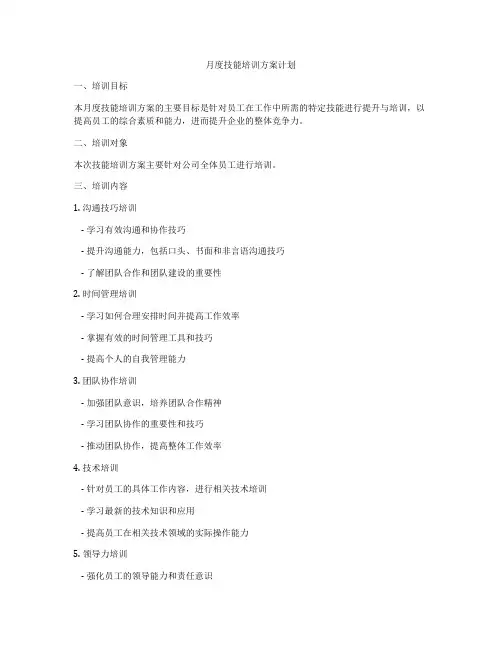 月度技能培训方案计划

一、培训目标

本月度技能培训方案的主要目标是针对员工在工作中所需的特定技能进行提升与培训，以提高员工的综合素质和能力，进而提升企业的整体竞争力。

二、培训对象

本次技能培训方案主要针对公司全体员工进行培训。

三、培训内容

1. 沟通技巧培训

- 学习有效沟通和协作技巧

- 提升沟通能力，包括口头、书面和非言语沟通技巧

- 了解团队合作和团队建设的重要性

2. 时间管理培训

- 学习如何合理安排时间并提高工作效率

- 掌握有效的时间管理工具和技巧

- 提高个人的自我管理能力

3. 团队协作培训

- 加强团队意识，培养团队合作精神

- 学习团队协作的重要性和技巧

- 推动团队协作，提高整体工作效率

4. 技术培训

- 针对员工的具体工作内容，进行相关技术培训

- 学习最新的技术知识和应用

- 提高员工在相关技术领域的实际操作能力

5. 领导力培训

- 强化员工的领导能力和责任意识